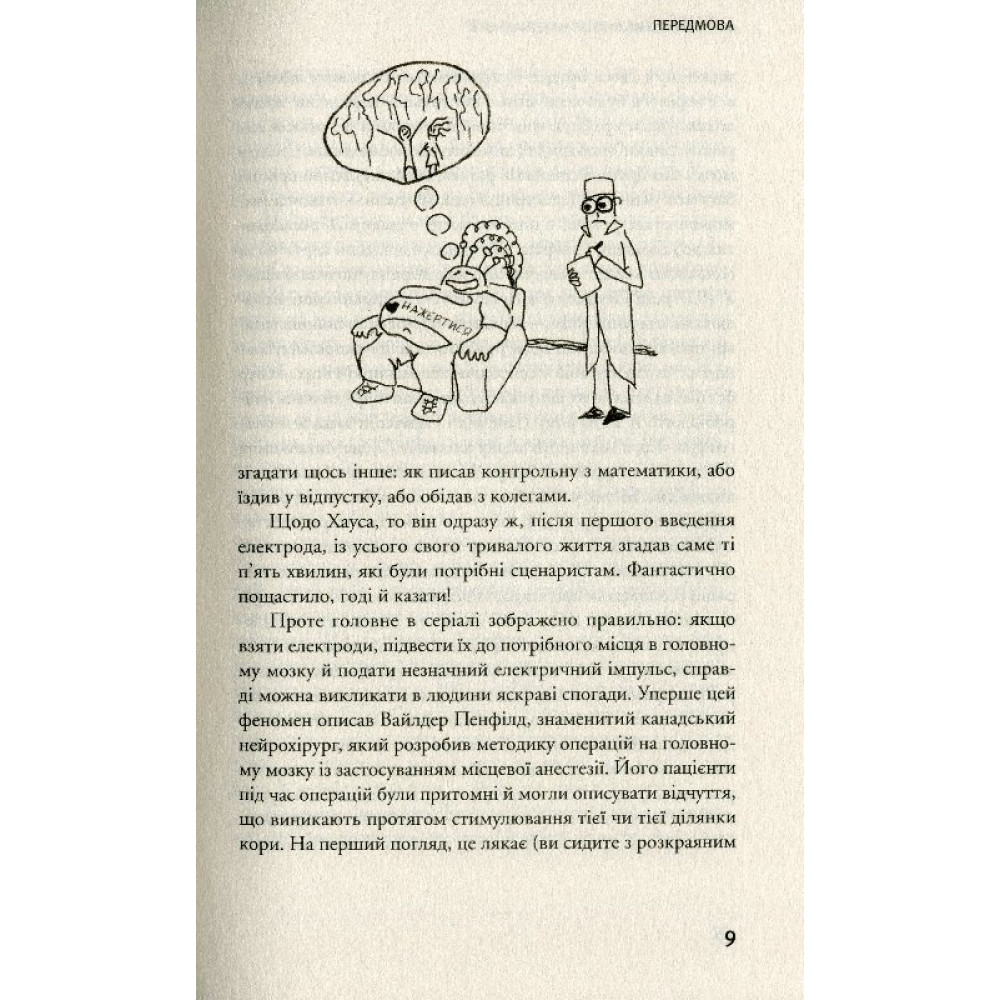 ПЕРЕДМОВА

НАЖЕРТИСЯ

згадати щось інше: як писав контрольну з математики, або їздив у відпустку, або обідав з колегами.

Щодо Хауса, то він одразу ж, після першого введення електрода, із усього свого тривалого життя згадав саме ті п'ять хвилин, які були потрібні сценаристам. Фантастично пощастило, годі й казати!

Проте головне в серіалі зображено правильно: якщо взяти електроди, підвести їх до потрібного місця в головному мозку й подати незначний електричний імпульс, справді можна викликати в людини яскраві спогади. Уперше цей феномен описав Вайлдер Пенфілд, знаменитий канадський нейрохірург, який розробив методику операцій на головному мозку із застосуванням місцевої анестезії. Його пацієнти під час операцій були притомні й могли описувати відчуття, що виникають протягом стимулювання тієї чи тієї ділянки кори. На перший погляд, це лякає (ви сидите з розкраяним

9